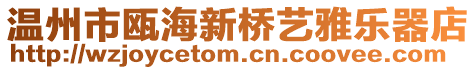 温州市瓯海新桥艺雅乐器店
http://wzjoycetom.cn.coovee.com